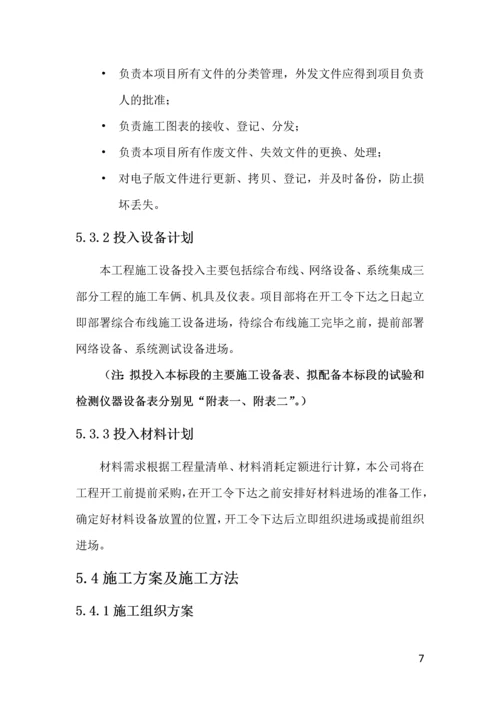 • 负责本项目所有文件的分类管理，外发文件应得到项目负责人的批准；

• 负责施工图表的接收、登记、分发；

• 负责本项目所有作废文件、失效文件的更换、处理；

• 对电子版文件进行更新、拷贝、登记，并及时备份，防止损坏丢失。

5.3.2 投入设备计划

本工程施工设备投入主要包括综合布线、网络设备、系统集成三部分工程的施工车辆、机具及仪表。项目部将在开工令下达之日起立即部署综合布线施工设备进场，待综合布线施工完毕之前，提前部署网络设备、系统测试设备进场。

（注：拟投入本标段的主要施工设备表、拟配备本标段的试验和检测仪器设备表分别见“附表一、附表二”。）

5.3.3 投入材料计划

材料需求根据工程量清单、材料消耗定额进行计算，本公司将在工程开工前提前采购，在开工令下达之前安排好材料进场的准备工作，确定好材料设备放置的位置，开工令下达后立即组织进场或提前组织进场。

5.4 施工方案及施工方法

5.4.1 施工组织方案

7